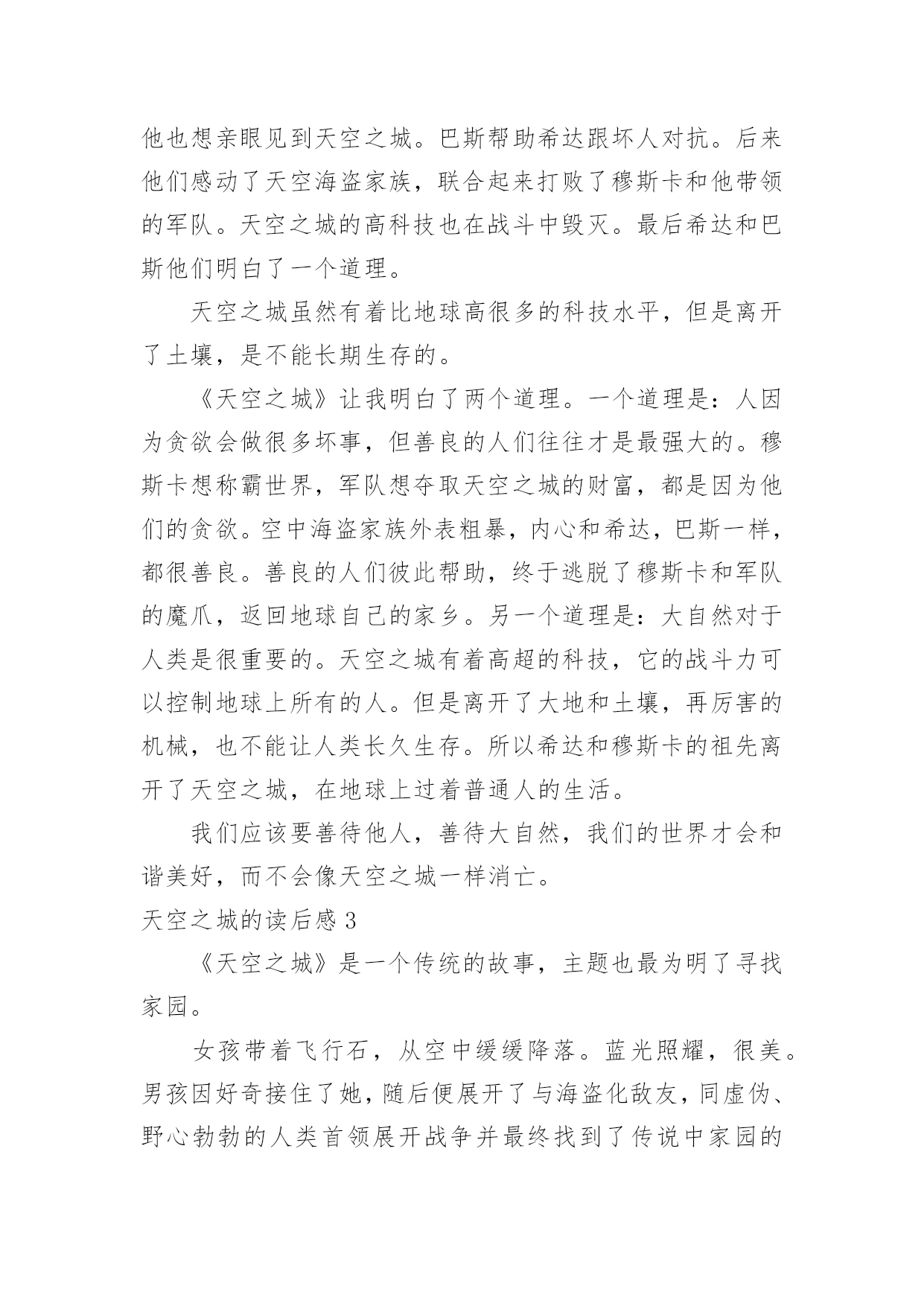 他也想亲眼见到天空之城。巴斯帮助希达跟坏人对抗。后来他们感动了天空海盗家族，联合起来打败了穆斯卡和他带领的军队。天空之城的高科技也在战斗中毁灭。最后希达和巴斯他们明白了一个道理。

天空之城虽然有着比地球高很多的科技水平，但是离开了土壤，是不能长期生存的。

《天空之城》让我明白了两个道理。一个道理是：人因为贪欲会做很多坏事，但善良的人们往往才是最强大的。穆斯卡想称霸世界，军队想夺取天空之城的财富，都是因为他们的贪欲。空中海盗家族外表粗暴，内心和希达，巴斯一样，都很善良。善良的人们彼此帮助，终于逃脱了穆斯卡和军队的魔爪，返回地球自己的家乡。另一个道理是：大自然对于人类是很重要的。天空之城有着高超的科技，它的战斗力可以控制地球上所有的人。但是离开了大地和土壤，再厉害的机械，也不能让人类长久生存。所以希达和穆斯卡的祖先离开了天空之城，在地球上过着普通人的生活。

我们应该要善待他人，善待大自然，我们的世界才会和谐美好，而不会像天空之城一样消亡。

天空之城的读后感 3

《天空之城》是一个传统的故事，主题也最为明了寻找家园。

女孩带着飞行石，从空中缓缓降落。蓝光照耀，很美。男孩因好奇接住了她，随后便展开了与海盗化敌友，同虚伪、野心勃勃的人类首领展开战争并最终找到了传说中家园的